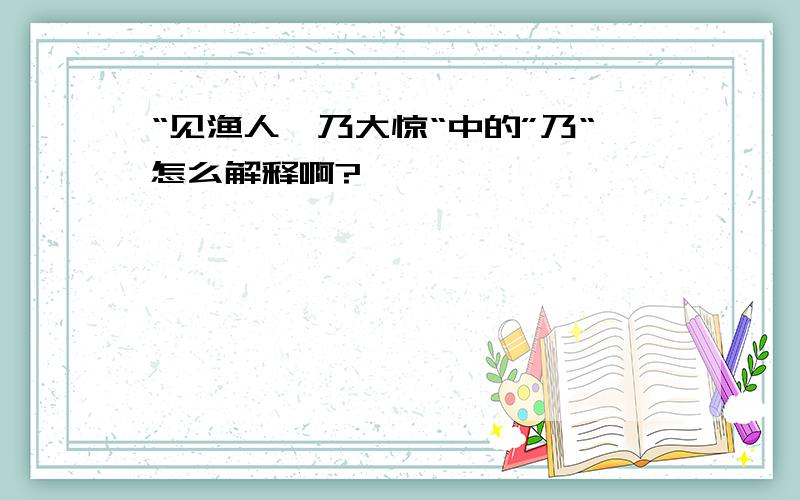 “见渔人,乃大惊“中的”乃“怎么解释啊?